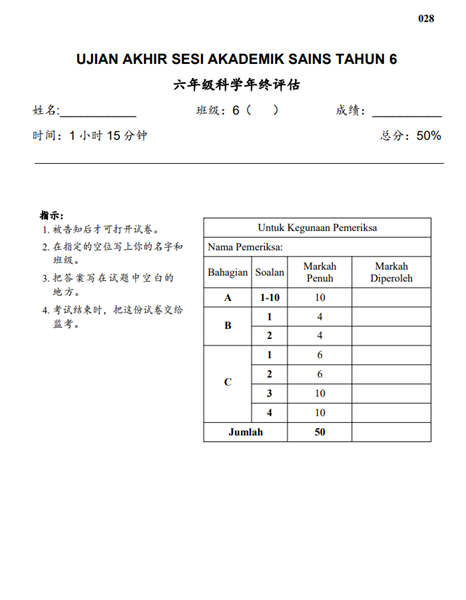 028

UJIAN AKHIR SESI AKADEMIK SAINS TAHUN 6

六年级科学年终评估

姓名:___________ 班级：6（ ） 成绩：__________

时间：1 小时 15 分钟 总分：50%

指示:
1. 被告知后才可打开试卷。
2. 在指定的空位写上你的名字和班级。
3. 把答案写在试题中空白的地方。
4. 考试结束时，把这份试卷交给监考。

| Untuk Kegunaan Pemeriksa | | | |
|---|---|---|---|
| Nama Pemeriksa: | | | |
| Bahagian | Soalan | Markah Penuh | Markah Diperoleh |
| A | 1-10 | 10 | |
| B | 1 | 4 | |
| | 2 | 4 | |
| C | 1 | 6 | |
| | 2 | 6 | |
| | 3 | 10 | |
| | 4 | 10 | |
| Jumlah | | 50 | |